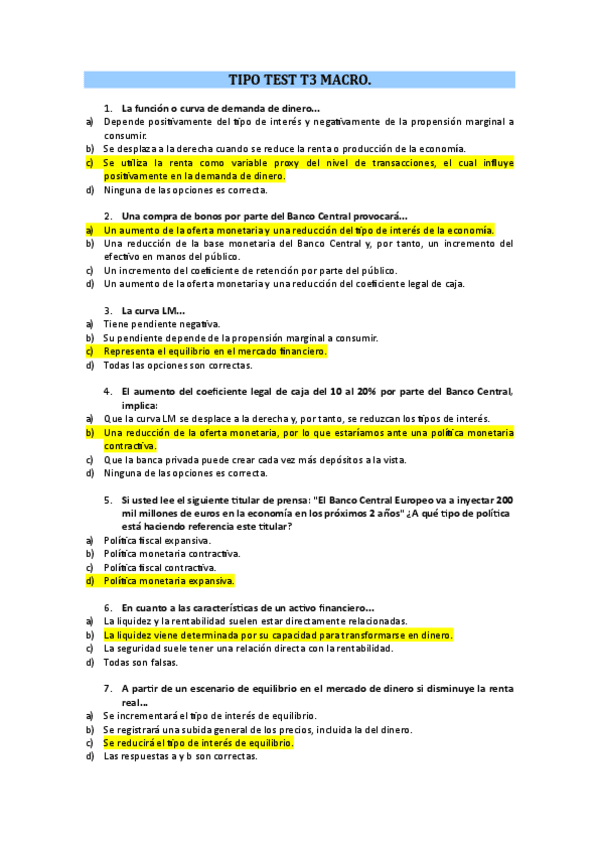 TIPO TEST T3 MACRO.

1. La función o curva de demanda de dinero...
a) Depende positivamente del tipo de interés y negativamente de la propensión marginal a consumir.
b) Se desplaza a la derecha cuando se reduce la renta o producción de la economía.
c) Se utiliza la renta como variable proxy del nivel de transacciones, el cual influye positivamente en la demanda de dinero.
d) Ninguna de las opciones es correcta.

2. Una compra de bonos por parte del Banco Central provocará...
a) Un aumento de la oferta monetaria y una reducción del tipo de interés de la economía.
b) Una reducción de la base monetaria del Banco Central y, por tanto, un incremento del efectivo en manos del público.
c) Un incremento del coeficiente de retención por parte del público.
d) Un aumento de la oferta monetaria y una reducción del coeficiente legal de caja.

3. La curva LM...
a) Tiene pendiente negativa.
b) Su pendiente depende de la propensión marginal a consumir.
c) Representa el equilibrio en el mercado financiero.
d) Todas las opciones son correctas.

4. El aumento del coeficiente legal de caja del 10 al 20% por parte del Banco Central, implica:
a) Que la curva LM se desplace a la derecha y, por tanto, se reduzcan los tipos de interés.
b) Una reducción de la oferta monetaria, por lo que estaríamos ante una política monetaria contractiva.
c) Que la banca privada puede crear cada vez más depósitos a la vista.
d) Ninguna de las opciones es correcta.

5. Si usted lee el siguiente titular de prensa: "El Banco Central Europeo va a inyectar 200 mil millones de euros en la economía en los próximos 2 años" ¿A qué tipo de política está haciendo referencia este titular?
a) Política fiscal expansiva.
b) Política monetaria contractiva.
c) Política fiscal contractiva.
d) Política monetaria expansiva.

6. En cuanto a las características de un activo financiero...
a) La liquidez y la rentabilidad suelen estar directamente relacionadas.
b) La liquidez viene determinada por su capacidad para transformarse en dinero.
c) La seguridad suele tener una relación directa con la rentabilidad.
d) Todas son falsas.

7. A partir de un escenario de equilibrio en el mercado de dinero si disminuye la renta real...
a) Se incrementará el tipo de interés de equilibrio.
b) Se registrará una subida general de los precios, incluida la del dinero.
c) Se reducirá el tipo de interés de equilibrio.
d) Las respuestas a y b son correctas.